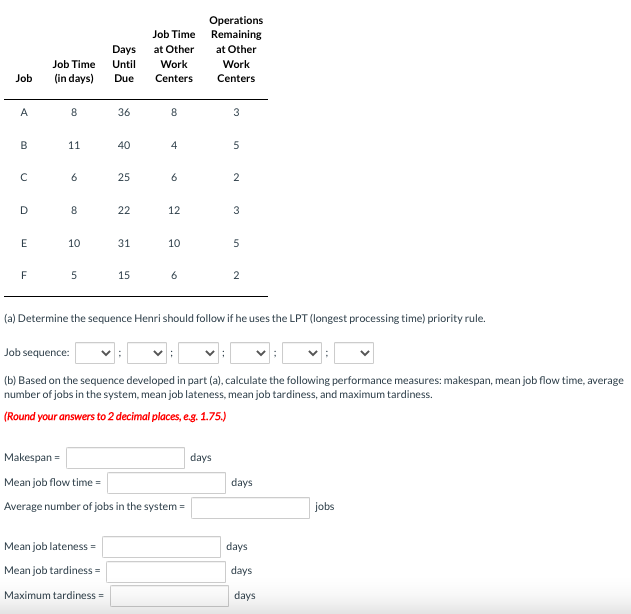 | Job | Job Time (in days) | Days Until Due | Job Time at Other Work Centers | Operations Remaining at Other Work Centers |
|---|---|---|---|---|
| A | 8 | 36 | 8 | 3 |
| B | 11 | 40 | 4 | 5 |
| C | 6 | 25 | 6 | 2 |
| D | 8 | 22 | 12 | 3 |
| E | 10 | 31 | 10 | 5 |
| F | 5 | 15 | 6 | 2 |

(a) Determine the sequence Henri should follow if he uses the LPT (longest processing time) priority rule.

Job sequence: ; ; ; ; ;

(b) Based on the sequence developed in part (a), calculate the following performance measures: makespan, mean job flow time, average number of jobs in the system, mean job lateness, mean job tardiness, and maximum tardiness.

(Round your answers to 2 decimal places, e.g. 1.75.)

Makespan = days

Mean job flow time = days

Average number of jobs in the system = jobs

Mean job lateness = days

Mean job tardiness = days

Maximum tardiness = days